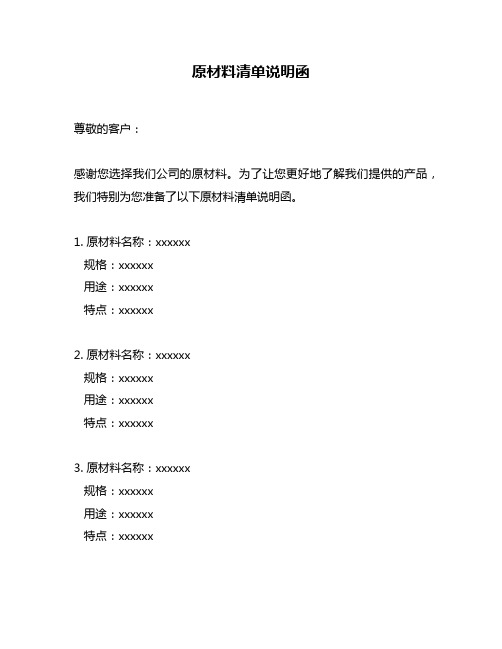 原材料清单说明函

尊敬的客户：

感谢您选择我们公司的原材料。为了让您更好地了解我们提供的产品，我们特别为您准备了以下原材料清单说明函。

1. 原材料名称：xxxxxx
规格：xxxxxx
用途：xxxxxx
特点：xxxxxx

2. 原材料名称：xxxxxx
规格：xxxxxx
用途：xxxxxx
特点：xxxxxx

3. 原材料名称：xxxxxx
规格：xxxxxx
用途：xxxxxx
特点：xxxxxx